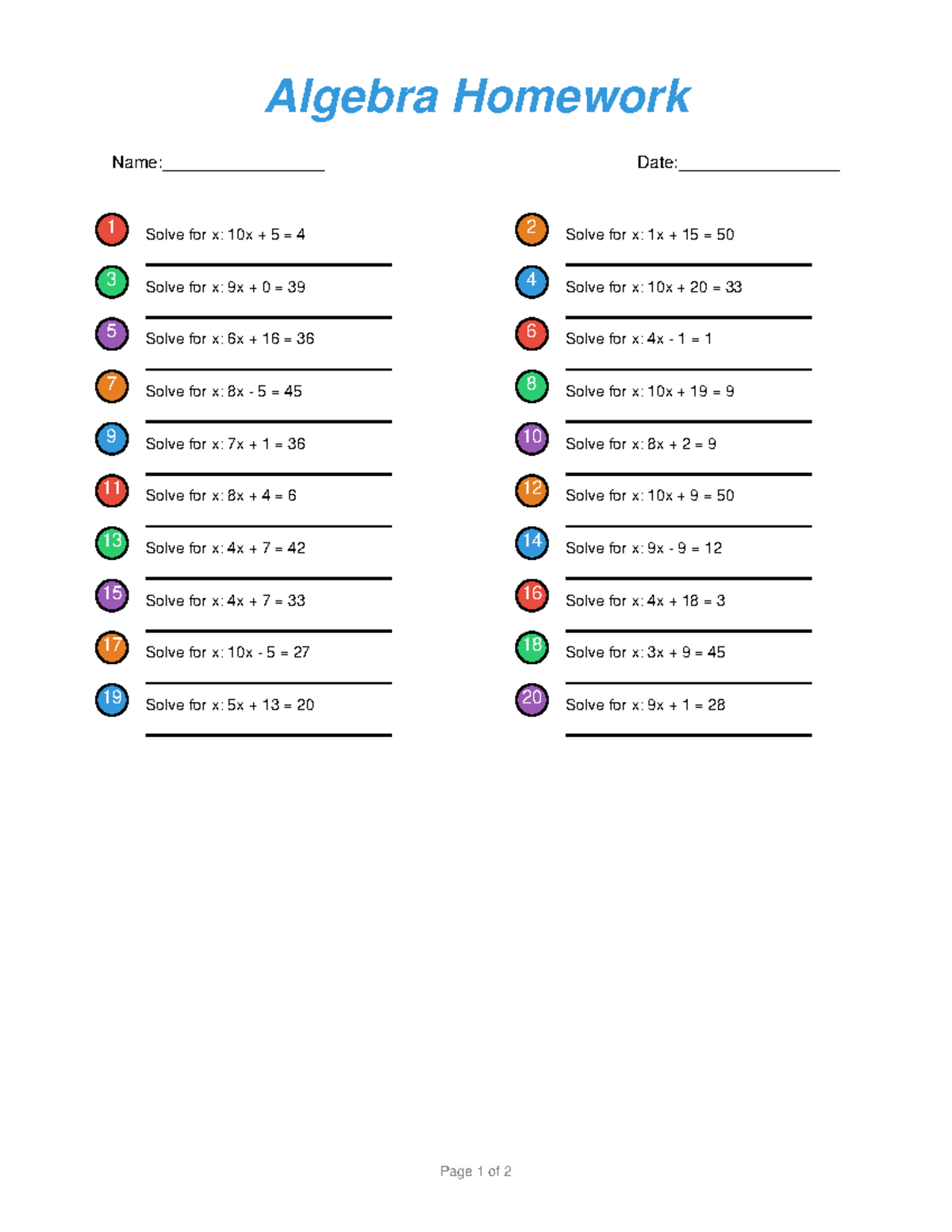 Algebra Homework

Name:____ Date:____

1 Solve for x: $10x + 5 = 4$
____

3 Solve for x: $9x + 0 = 39$
____

5 Solve for x: $6x + 16 = 36$
____

7 Solve for x: $8x - 5 = 45$
____

9 Solve for x: $7x + 1 = 36$
____

11 Solve for x: $8x + 4 = 6$
____

13 Solve for x: $4x + 7 = 42$
____

15 Solve for x: $4x + 7 = 33$
____

17 Solve for x: $10x - 5 = 27$
____

19 Solve for x: $5x + 13 = 20$
____

2 Solve for x: $1x + 15 = 50$
____

4 Solve for x: $10x + 20 = 33$
____

6 Solve for x: $4x - 1 = 1$
____

8 Solve for x: $10x + 19 = 9$
____

10 Solve for x: $8x + 2 = 9$
____

12 Solve for x: $10x + 9 = 50$
____

14 Solve for x: $9x - 9 = 12$
____

16 Solve for x: $4x + 18 = 3$
____

18 Solve for x: $3x + 9 = 45$
____

20 Solve for x: $9x + 1 = 28$
____

Page 1 of 2